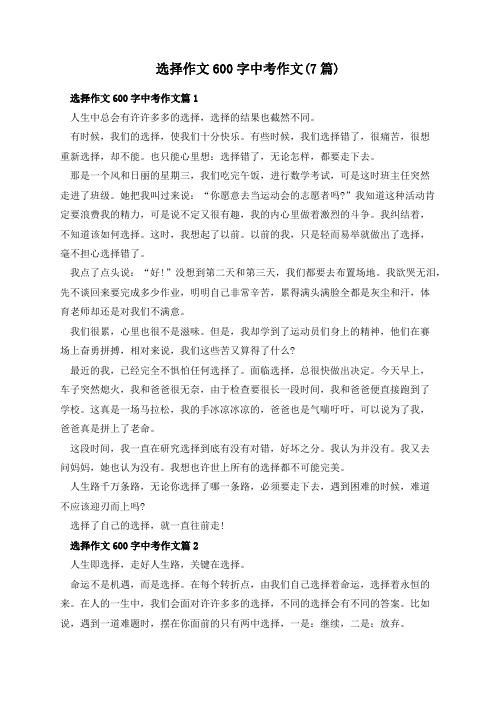 选择作文 600 字中考作文(7 篇)

选择作文 600 字中考作文篇 1

人生中总会有许许多多的选择，选择的结果也截然不同。

有时候，我们的选择，使我们十分快乐。有些时候，我们选择错了，很痛苦，很想重新选择，却不能。也只能心里想：选择错了，无论怎样，都要走下去。

那是一个风和日丽的星期三，我们吃完午饭，进行数学考试，可是这时班主任突然走进了班级。她把我叫过来说：“你愿意去当运动会的志愿者吗?”我知道这种活动肯定要浪费我的精力，可是说不定又很有趣，我的内心里做着激烈的斗争。我纠结着，不知道该如何选择。这时，我想起了以前。以前的我，只是轻而易举就做出了选择，毫不担心选择错了。

我点了点头说：“好!”没想到第二天和第三天，我们都要去布置场地。我欲哭无泪，先不谈回来要完成多少作业，明明自己非常辛苦，累得满头满脸全都是灰尘和汗，体育老师却还是对我们不满意。

我们很累，心里也很不是滋味。但是，我却学到了运动员们身上的精神，他们在赛场上奋勇拼搏，相对来说，我们这些苦又算得了什么?

最近的我，已经完全不惧怕任何选择了。面临选择，总很快做出决定。今天早上，车子突然熄火，我和爸爸很无奈，由于检查要很长一段时间，我和爸爸便直接跑到了学校。这真是一场马拉松，我的手冰凉冰凉的，爸爸也是气喘吁吁，可以说为了我，爸爸真是拼上了老命。

这段时间，我一直在研究选择到底有没有对错，好坏之分。我认为并没有。我又去问妈妈，她也认为没有。我想也许世上所有的选择都不可能完美。

人生路千万条路，无论你选择了哪一条路，必须要走下去，遇到困难的时候，难道不应该迎刃而上吗?

选择了自己的选择，就一直往前走!

选择作文 600 字中考作文篇 2

人生即选择，走好人生路，关键在选择。

命运不是机遇，而是选择。在每个转折点，由我们自己选择着命运，选择着永恒的来。在人的一生中，我们会面对许许多多的选择，不同的选择会有不同的答案。比如说，遇到一道难题时，摆在你面前的只有两中选择，一是：继续，二是：放弃。